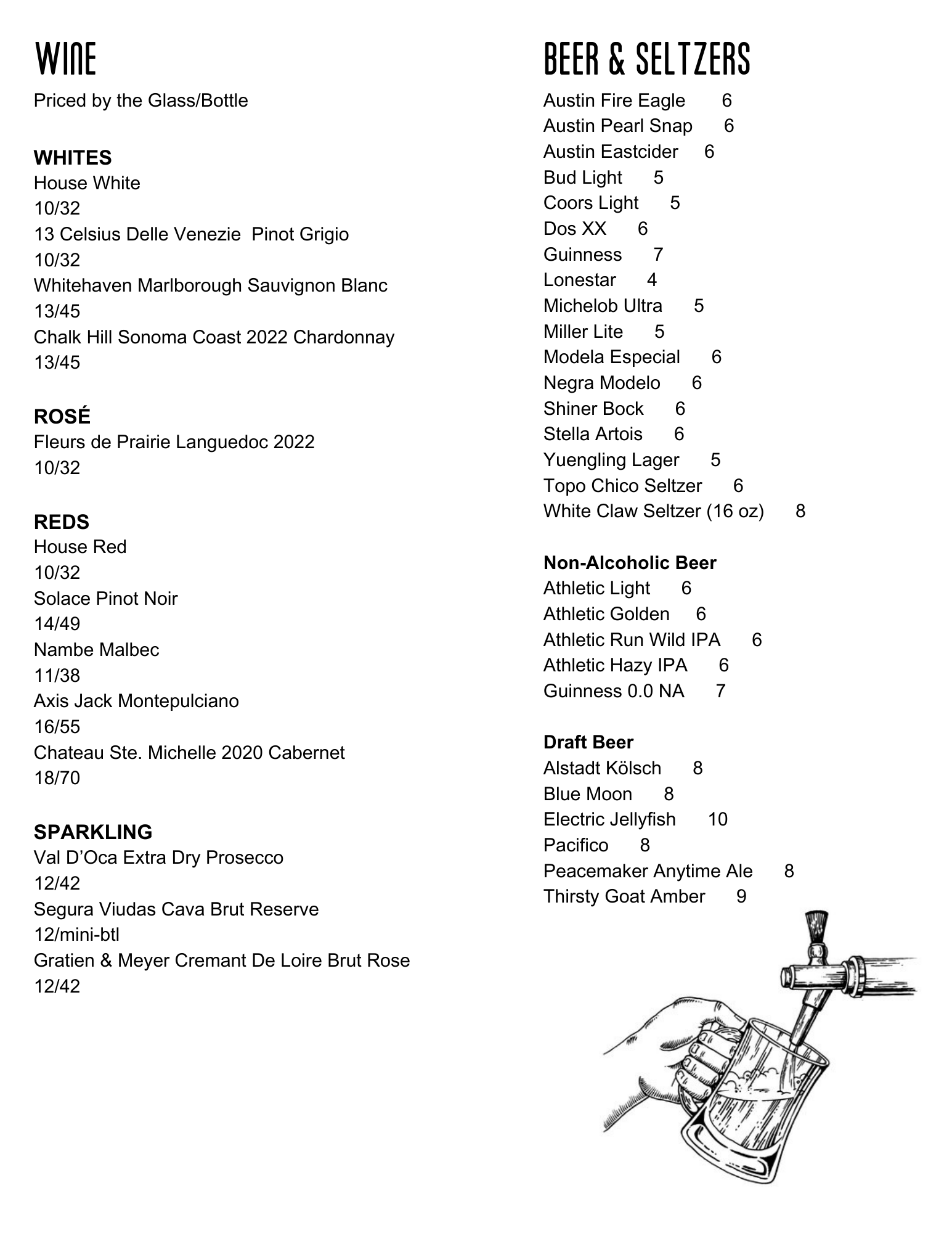 WINE

Priced by the Glass/Bottle

WHITES
House White
10/32
13 Celsius Delle Venezie Pinot Grigio
10/32
Whitehaven Marlborough Sauvignon Blanc
13/45
Chalk Hill Sonoma Coast 2022 Chardonnay
13/45

ROSÉ
Fleurs de Prairie Languedoc 2022
10/32

REDS
House Red
10/32
Solace Pinot Noir
14/49
Nambe Malbec
11/38
Axis Jack Montepulciano
16/55
Chateau Ste. Michelle 2020 Cabernet
18/70

SPARKLING
Val D'Oca Extra Dry Prosecco
12/42
Segura Viudas Cava Brut Reserve
12/mini-btl
Gratien & Meyer Cremant De Loire Brut Rose
12/42

BEER & SELTZERS

Austin Fire Eagle 6
Austin Pearl Snap 6
Austin Eastcider 6
Bud Light 5
Coors Light 5
Dos XX 6
Guinness 7
Lonestar 4
Michelob Ultra 5
Miller Lite 5
Modela Especial 6
Negra Modelo 6
Shiner Bock 6
Stella Artois 6
Yuengling Lager 5
Topo Chico Seltzer 6
White Claw Seltzer (16 oz) 8

Non-Alcoholic Beer
Athletic Light 6
Athletic Golden 6
Athletic Run Wild IPA 6
Athletic Hazy IPA 6
Guinness 0.0 NA 7

Draft Beer
Alstadt Kölsch 8
Blue Moon 8
Electric Jellyfish 10
Pacifico 8
Peacemaker Anytime Ale 8
Thirsty Goat Amber 9